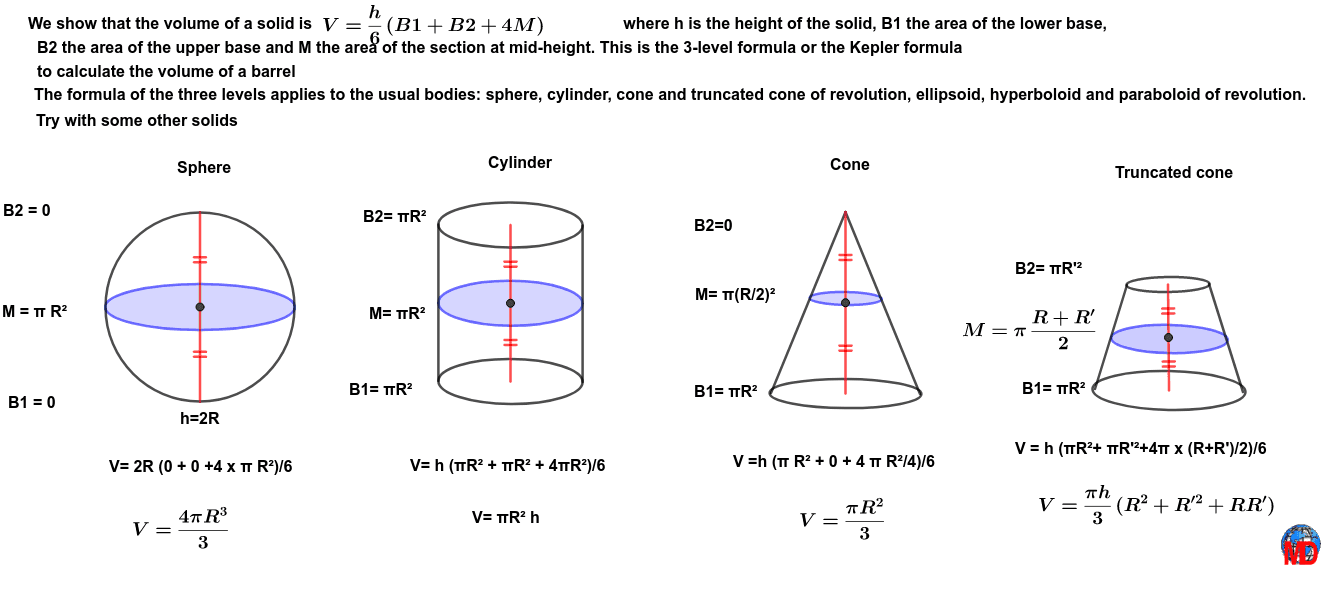 We show that the volume of a solid is $V = \frac{h}{6}(B1 + B2 + 4M)$ where h is the height of the solid, B1 the area of the lower base, B2 the area of the upper base and M the area of the section at mid-height. This is the 3-level formula or the Kepler formula to calculate the volume of a barrel

The formula of the three levels applies to the usual bodies: sphere, cylinder, cone and truncated cone of revolution, ellipsoid, hyperboloid and paraboloid of revolution.

Try with some other solids

Sphere

B2 = 0

M = π R²

B1 = 0

h=2R

V= 2R (0 + 0 +4 x π R²)/6

$V = \frac{4\pi R^3}{3}$

Cylinder

B2= πR²

M= πR²

B1= πR²

V= h (πR² + πR² + 4πR²)/6

V= πR² h

Cone

B2=0

M= π(R/2)²

B1= πR²

V =h (π R² + 0 + 4 π R²/4)/6

$V = \frac{\pi R^2}{3}$

Truncated cone

B2= πR'²

$M = \pi \frac{R + R'}{2}$

B1= πR²

V = h (πR²+ πR'²+4π x (R+R')/2)/6

$V = \frac{\pi h}{3}(R^2 + R'^2 + RR')$

MD